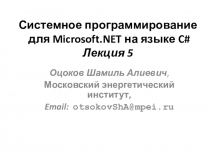 Системное программирование для Microsoft.NET на языке C#
Лекция 5

Оцоков Шамиль Алиевич,
Московский энергетический институт,
Email: otsokovShA@mpei.ru